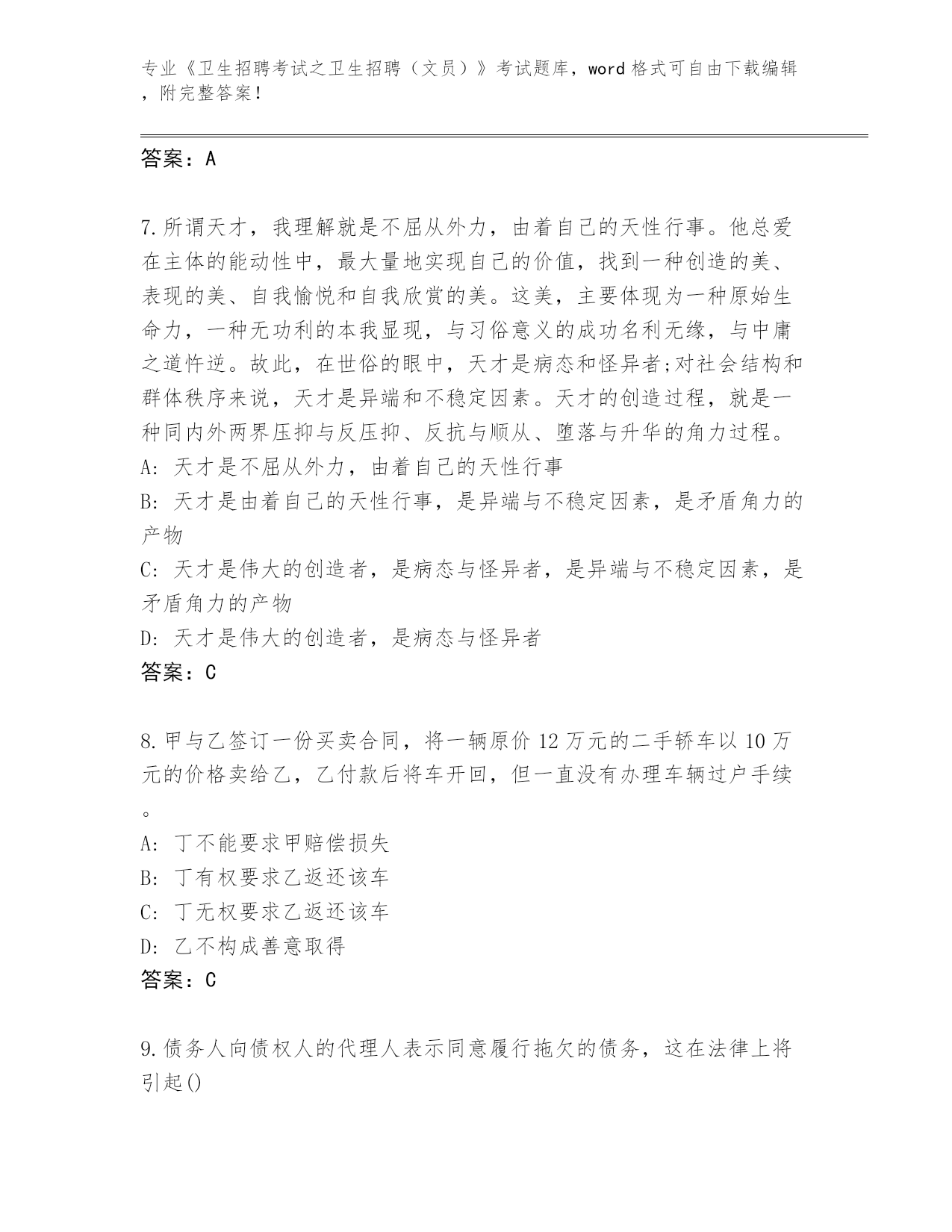 专业《卫生招聘考试之卫生招聘（文员）》考试题库，word 格式可自由下载编辑，附完整答案！

答案：A

7.所谓天才，我理解就是不屈从外力，由着自己的天性行事。他总爱在主体的能动性中，最大量地实现自己的价值，找到一种创造的美、表现的美、自我愉悦和自我欣赏的美。这美，主要体现为一种原始生命力，一种无功利的本我显现，与习俗意义的成功名利无缘，与中庸之道忤逆。故此，在世俗的眼中，天才是病态和怪异者;对社会结构和群体秩序来说，天才是异端和不稳定因素。天才的创造过程，就是一种同内外两界压抑与反压抑、反抗与顺从、堕落与升华的角力过程。
A: 天才是不屈从外力，由着自己的天性行事
B: 天才是由着自己的天性行事，是异端与不稳定因素，是矛盾角力的产物
C: 天才是伟大的创造者，是病态与怪异者，是异端与不稳定因素，是矛盾角力的产物
D: 天才是伟大的创造者，是病态与怪异者
答案：C

8.甲与乙签订一份买卖合同，将一辆原价 12 万元的二手轿车以 10 万元的价格卖给乙，乙付款后将车开回，但一直没有办理车辆过户手续。
A: 丁不能要求甲赔偿损失
B: 丁有权要求乙返还该车
C: 丁无权要求乙返还该车
D: 乙不构成善意取得
答案：C

9.债务人向债权人的代理人表示同意履行拖欠的债务，这在法律上将引起()